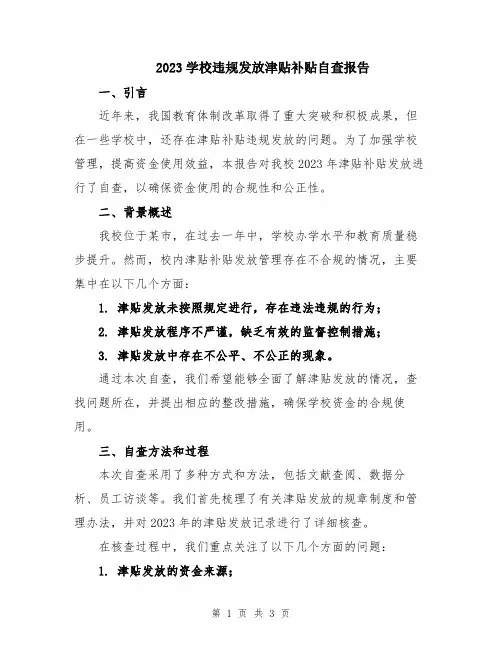 2023学校违规发放津贴补贴自查报告

一、引言

近年来，我国教育体制改革取得了重大突破和积极成果，但在一些学校中，还存在津贴补贴违规发放的问题。为了加强学校管理，提高资金使用效益，本报告对我校2023年津贴补贴发放进行了自查，以确保资金使用的合规性和公正性。

二、背景概述

我校位于某市，在过去一年中，学校办学水平和教育质量稳步提升。然而，校内津贴补贴发放管理存在不合规的情况，主要集中在以下几个方面：

1. 津贴发放未按照规定进行，存在违法违规的行为；

2. 津贴发放程序不严谨，缺乏有效的监督控制措施；

3. 津贴发放中存在不公平、不公正的现象。

通过本次自查，我们希望能够全面了解津贴发放的情况，查找问题所在，并提出相应的整改措施，确保学校资金的合规使用。

三、自查方法和过程

本次自查采用了多种方式和方法，包括文献查阅、数据分析、员工访谈等。我们首先梳理了有关津贴发放的规章制度和管理办法，并对2023年的津贴发放记录进行了详细核查。

在核查过程中，我们重点关注了以下几个方面的问题：

1. 津贴发放的资金来源；

第 1 页 共 3 页